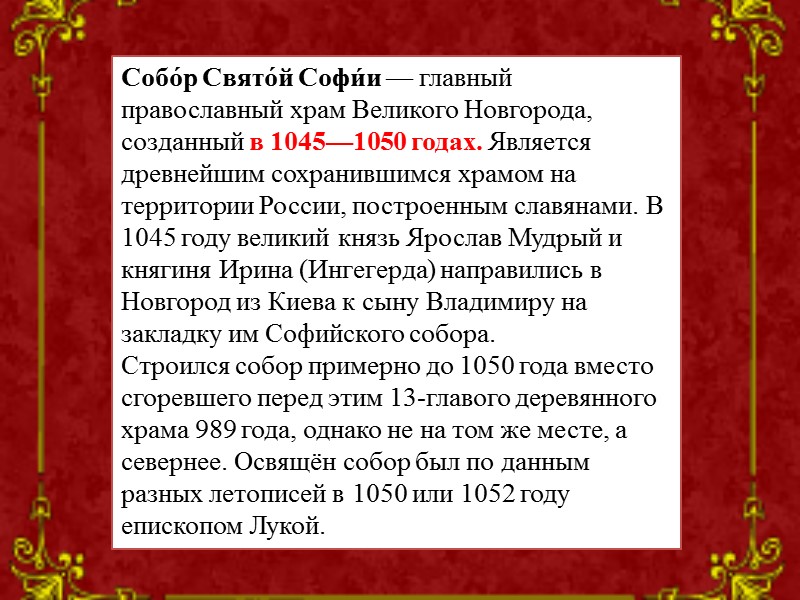 Собо́р Свято́й Софи́и — главный православный храм Великого Новгорода, созданный в 1045—1050 годах. Является древнейшим сохранившимся храмом на территории России, построенным славянами. В 1045 году великий князь Ярослав Мудрый и княгиня Ирина (Ингегерда) направились в Новгород из Киева к сыну Владимиру на закладку им Софийского собора.

Строился собор примерно до 1050 года вместо сгоревшего перед этим 13-главого деревянного храма 989 года, однако не на том же месте, а севернее. Освящён собор был по данным разных летописей в 1050 или 1052 году епископом Лукой.